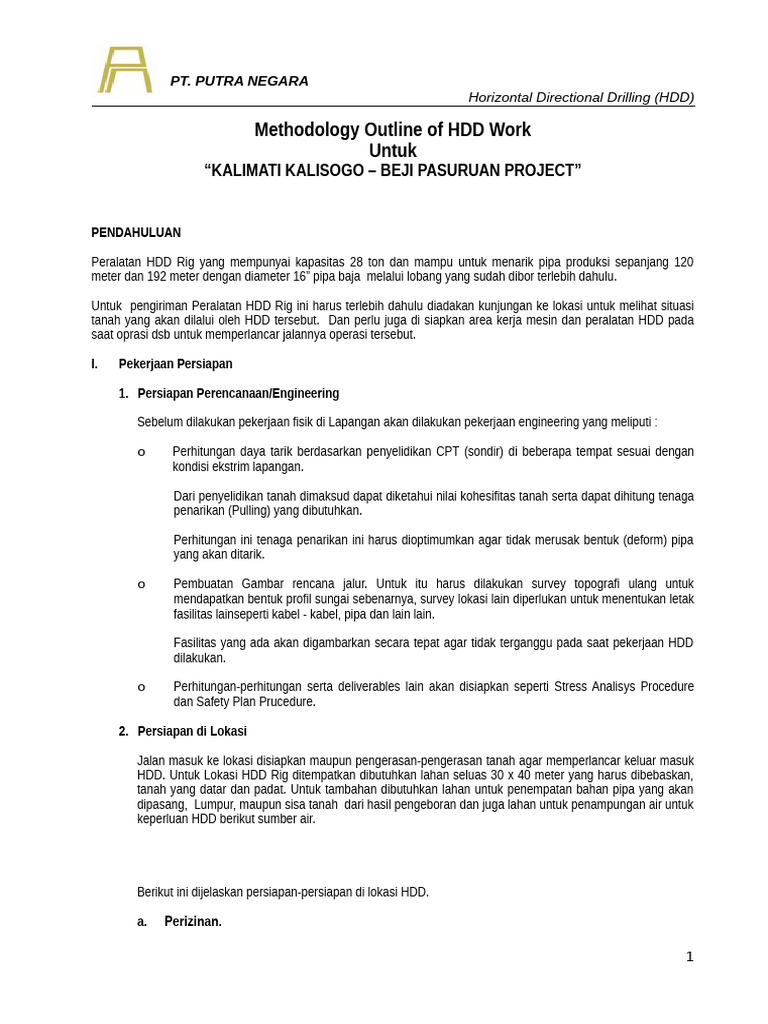 PT. PUTRA NEGARA

Horizontal Directional Drilling (HDD)

Methodology Outline of HDD Work
Untuk
“KALIMATI KALISOGO – BEJI PASURUAN PROJECT”

PENDAHULUAN

Peralatan HDD Rig yang mempunyai kapasitas 28 ton dan mampu untuk menarik pipa produksi sepanjang 120 meter dan 192 meter dengan diameter 16” pipa baja melalui lobang yang sudah dibor terlebih dahulu.

Untuk pengiriman Peralatan HDD Rig ini harus terlebih dahulu diadakan kunjungan ke lokasi untuk melihat situasi tanah yang akan dilalui oleh HDD tersebut. Dan perlu juga di siapkan area kerja mesin dan peralatan HDD pada saat oprasi dsb untuk memperlancar jalannya operasi tersebut.

I. Pekerjaan Persiapan

1. Persiapan Perencanaan/Engineering

Sebelum dilakukan pekerjaan fisik di Lapangan akan dilakukan pekerjaan engineering yang meliputi :

o Perhitungan daya tarik berdasarkan penyelidikan CPT (sondir) di beberapa tempat sesuai dengan kondisi ekstrim lapangan.

Dari penyelidikan tanah dimaksud dapat diketahui nilai kohesifitas tanah serta dapat dihitung tenaga penarikan (Pulling) yang dibutuhkan.

Perhitungan ini tenaga penarikan ini harus dioptimumkan agar tidak merusak bentuk (deform) pipa yang akan ditarik.

o Pembuatan Gambar rencana jalur. Untuk itu harus dilakukan survey topografi ulang untuk mendapatkan bentuk profil sungai sebenarnya, survey lokasi lain diperlukan untuk menentukan letak fasilitas lainseperti kabel - kabel, pipa dan lain lain.

Fasilitas yang ada akan digambarkan secara tepat agar tidak terganggu pada saat pekerjaan HDD dilakukan.

o Perhitungan-perhitungan serta deliverables lain akan disiapkan seperti Stress Analisys Procedure dan Safety Plan Prucedure.

2. Persiapan di Lokasi

Jalan masuk ke lokasi disiapkan maupun pengerasan-pengerasan tanah agar memperlancar keluar masuk HDD. Untuk Lokasi HDD Rig ditempatkan dibutuhkan lahan seluas 30 x 40 meter yang harus dibebaskan, tanah yang datar dan padat. Untuk tambahan dibutuhkan lahan untuk penempatan bahan pipa yang akan dipasang, Lumpur, maupun sisa tanah dari hasil pengeboran dan juga lahan untuk penampungan air untuk keperluan HDD berikut sumber air.

Berikut ini dijelaskan persiapan-persiapan di lokasi HDD.

a. Perizinan.

1